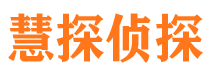 慧探侦探